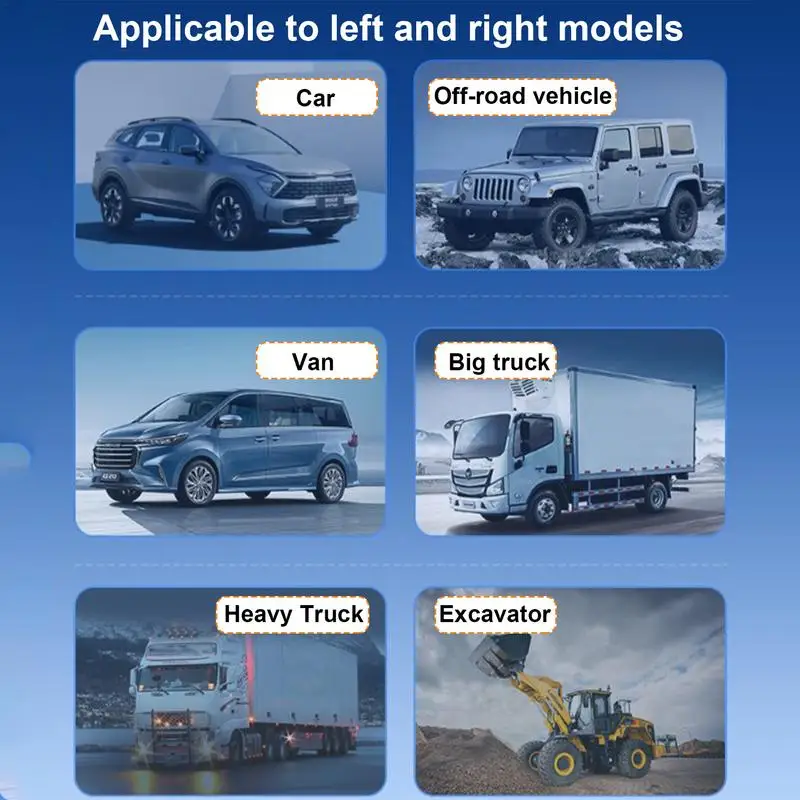 Applicable to left and right models

Car

Off-road vehicle

Van

Big truck

Heavy Truck

Excavator